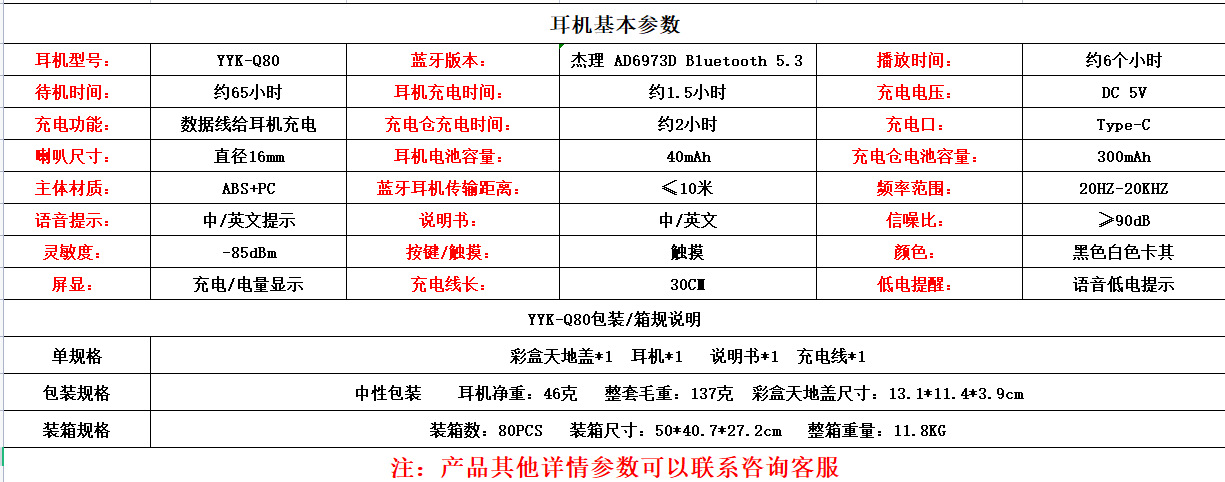 耳机基本参数

| 耳机型号： | YYK-Q80 | 蓝牙版本： | 杰理 AD6973D Bluetooth 5.3 | 播放时间： | 约6个小时 |
|---|---|---|---|---|---|
| 待机时间： | 约65小时 | 耳机充电时间： | 约1.5小时 | 充电电压： | DC 5V |
| 充电功能： | 数据线给耳机充电 | 充电仓充电时间： | 约2小时 | 充电口： | Type-C |
| 喇叭尺寸： | 直径16mm | 耳机电池容量： | 40mAh | 充电仓电池容量： | 300mAh |
| 主体材质： | ABS+PC | 蓝牙耳机传输距离： | ≤10米 | 频率范围： | 20HZ-20KHZ |
| 语音提示： | 中/英文提示 | 说明书： | 中/英文 | 信噪比： | ≥90dB |
| 灵敏度： | -85dBm | 按键/触摸： | 触摸 | 颜色： | 黑色白色卡其 |
| 屏显： | 充电/电量显示 | 充电线长： | 30CM | 低电提醒： | 语音低电提示 |

YYK-Q80包装/箱规说明

| 单规格 | 彩盒天地盖*1 耳机*1 说明书*1 充电线*1 |
|---|---|
| 包装规格 | 中性包装 耳机净重：46克 整套毛重：137克 彩盒天地盖尺寸：13.1*11.4*3.9cm |
| 装箱规格 | 装箱数：80PCS 装箱尺寸：50*40.7*27.2cm 整箱重量：11.8KG |

注：产品其他详情参数可以联系咨询客服